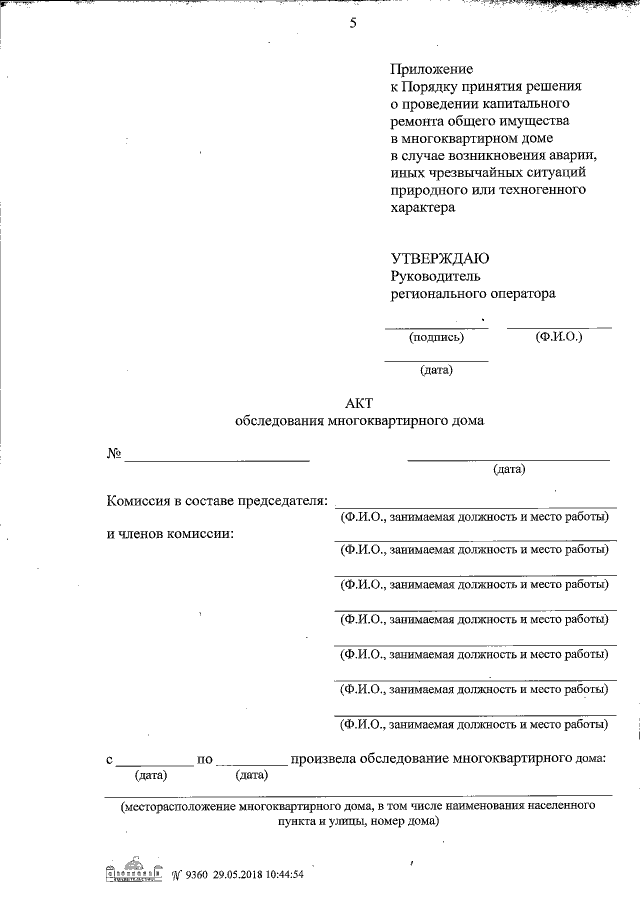 5

Приложение
к Порядку принятия решения о проведении капитального ремонта общего имущества в многоквартирном доме в случае возникновения аварии, иных чрезвычайных ситуаций природного или техногенного характера

УТВЕРЖДАЮ
Руководитель
регионального оператора

(подпись) (Ф.И.О.)

(дата)

АКТ
обследования многоквартирного дома

№

(дата)

Комиссия в составе председателя:
(Ф.И.О., занимаемая должность и место работы)
и членов комиссии:
(Ф.И.О., занимаемая должность и место работы)
(Ф.И.О., занимаемая должность и место работы)
(Ф.И.О., занимаемая должность и место работы)
(Ф.И.О., занимаемая должность и место работы)
(Ф.И.О., занимаемая должность и место работы)
(Ф.И.О., занимаемая должность и место работы)

с по произвела обследование многоквартирного дома:
(дата) (дата)

(месторасположение многоквартирного дома, в том числе наименования населенного пункта и улицы, номер дома)

№ 9360 29.05.2018 10:44:54